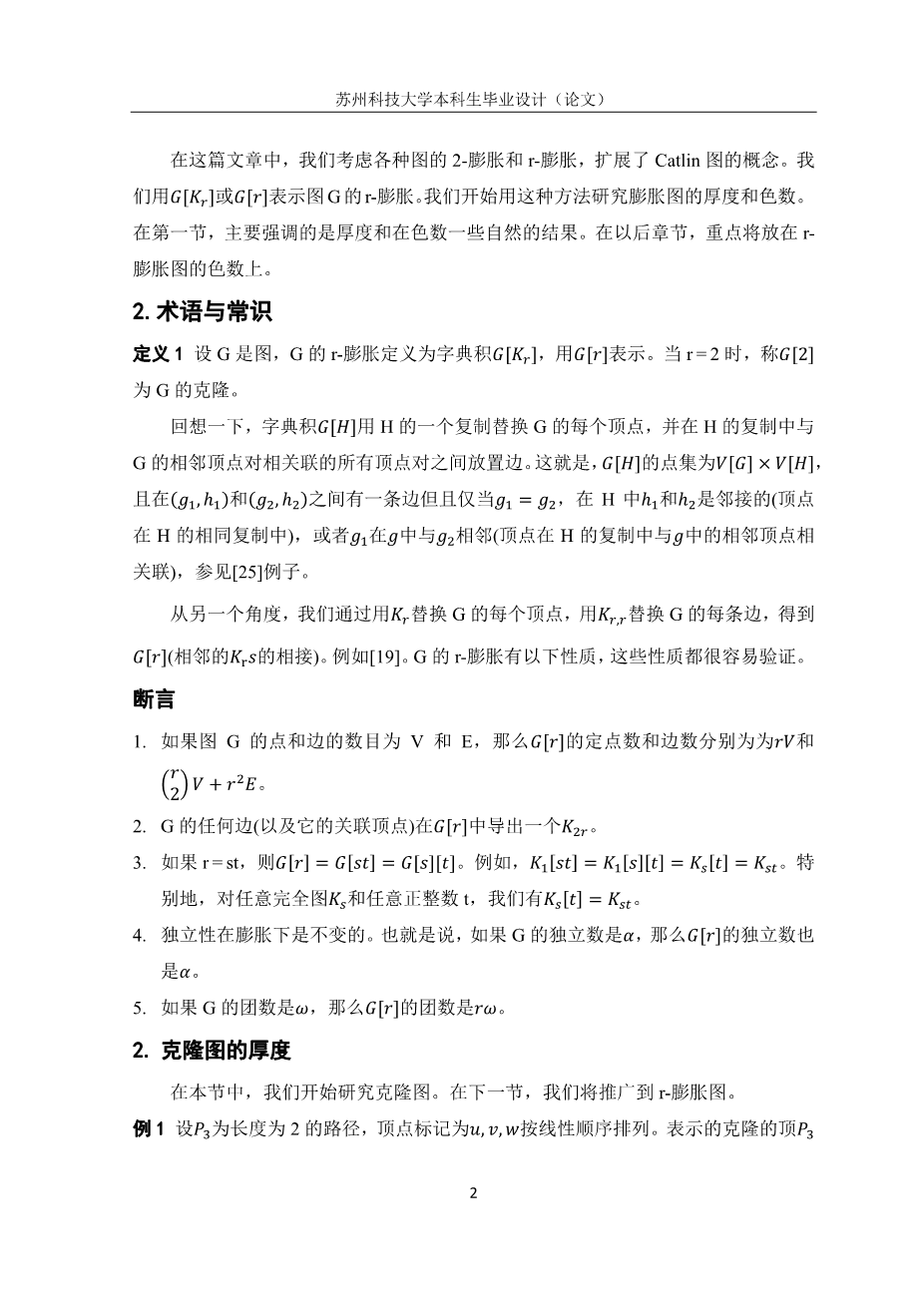 苏州科技大学本科生毕业设计（论文）

在这篇文章中，我们考虑各种图的 2-膨胀和 r-膨胀，扩展了 Catlin 图的概念。我们用$G[K_r]$或$G[r]$表示图 G 的 r-膨胀。我们开始用这种方法研究膨胀图的厚度和色数。在第一节，主要强调的是厚度和在色数一些自然的结果。在以后章节，重点将放在 r-膨胀图的色数上。

2. 术语与常识

定义 1 设 G 是图，G 的 r-膨胀定义为字典积$G[K_r]$，用$G[r]$表示。当 r = 2 时，称$G[2]$为 G 的克隆。

回想一下，字典积$G[H]$用 H 的一个复制替换 G 的每个顶点，并在 H 的复制中与 G 的相邻顶点对相关联的所有顶点对之间放置边。这就是，$G[H]$的点集为$V[G] \times V[H]$，且在$(g_1, h_1)$和$(g_2, h_2)$之间有一条边但且仅当$g_1 = g_2$，在 H 中$h_1$和$h_2$是邻接的(顶点在 H 的相同复制中)，或者$g_1$在$g$中与$g_2$相邻(顶点在 H 的复制中与$g$中的相邻顶点相关联)，参见[25]例子。

从另一个角度，我们通过用$K_r$替换 G 的每个顶点，用$K_{r,r}$替换 G 的每条边，得到$G[r]$(相邻的$K_r s$的相接)。例如[19]。G 的 r-膨胀有以下性质，这些性质都很容易验证。

断言

1. 如果图 G 的点和边的数目为 V 和 E，那么$G[r]$的定点数和边数分别为为$rV$和$\binom{r}{2}V + r^2E$。
2. G 的任何边(以及它的关联顶点)在$G[r]$中导出一个$K_{2r}$。
3. 如果 r = st，则$G[r] = G[st] = G[s][t]$。例如，$K_1[st] = K_1[s][t] = K_s[t] = K_{st}$。特别地，对任意完全图$K_s$和任意正整数 t，我们有$K_s[t] = K_{st}$。
4. 独立性在膨胀下是不变的。也就是说，如果 G 的独立数是$\alpha$，那么$G[r]$的独立数也是$\alpha$。
5. 如果 G 的团数是$\omega$，那么$G[r]$的团数是$r\omega$。

2. 克隆图的厚度

在本节中，我们开始研究克隆图。在下一节，我们将推广到 r-膨胀图。

例 1 设$P_3$为长度为 2 的路径，顶点标记为$u, v, w$按线性顺序排列。表示的克隆的顶$P_3$

2